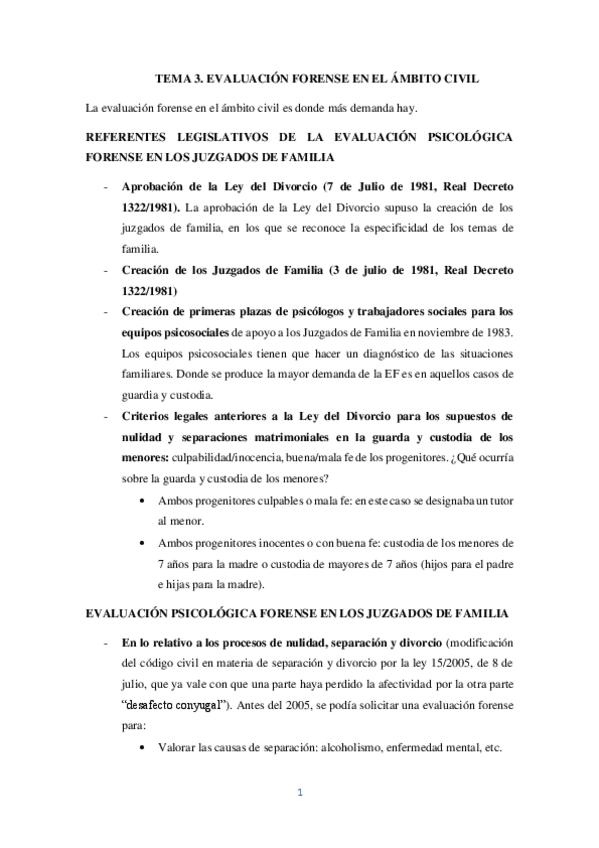 TEMA 3. EVALUACIÓN FORENSE EN EL ÁMBITO CIVIL

La evaluación forense en el ámbito civil es donde más demanda hay.

REFERENTES LEGISLATIVOS DE LA EVALUACIÓN PSICOLÓGICA FORENSE EN LOS JUZGADOS DE FAMILIA

- Aprobación de la Ley del Divorcio (7 de Julio de 1981, Real Decreto 1322/1981). La aprobación de la Ley del Divorcio supuso la creación de los juzgados de familia, en los que se reconoce la especificidad de los temas de familia.
- Creación de los Juzgados de Familia (3 de julio de 1981, Real Decreto 1322/1981)
- Creación de primeras plazas de psicólogos y trabajadores sociales para los equipos psicosociales de apoyo a los Juzgados de Familia en noviembre de 1983. Los equipos psicosociales tienen que hacer un diagnóstico de las situaciones familiares. Donde se produce la mayor demanda de la EF es en aquellos casos de guardia y custodia.
- Criterios legales anteriores a la Ley del Divorcio para los supuestos de nulidad y separaciones matrimoniales en la guarda y custodia de los menores: culpabilidad/inocencia, buena/mala fe de los progenitores. ¿Qué ocurría sobre la guarda y custodia de los menores?
  • Ambos progenitores culpables o mala fe: en este caso se designaba un tutor al menor.
  • Ambos progenitores inocentes o con buena fe: custodia de los menores de 7 años para la madre o custodia de mayores de 7 años (hijos para el padre e hijas para la madre).

EVALUACIÓN PSICOLÓGICA FORENSE EN LOS JUZGADOS DE FAMILIA

- En lo relativo a los procesos de nulidad, separación y divorcio (modificación del código civil en materia de separación y divorcio por la ley 15/2005, de 8 de julio, que ya vale con que una parte haya perdido la afectividad por la otra parte "desafecto conyugal"). Antes del 2005, se podía solicitar una evaluación forense para:
  • Valorar las causas de separación: alcoholismo, enfermedad mental, etc.

1